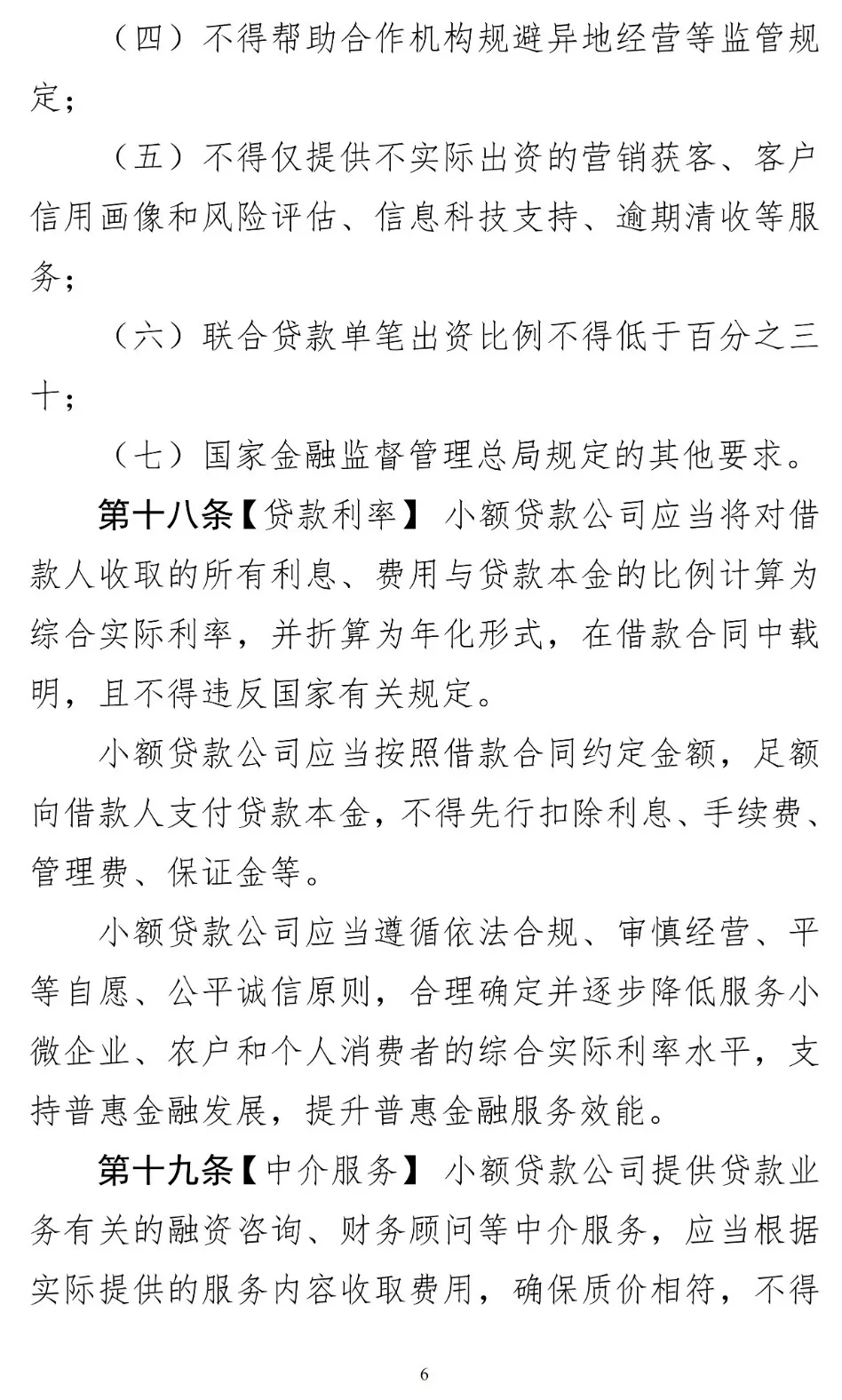 （四）不得帮助合作机构规避异地经营等监管规定；

（五）不得仅提供不实际出资的营销获客、客户信用画像和风险评估、信息科技支持、逾期清收等服务；

（六）联合贷款单笔出资比例不得低于百分之三十；

（七）国家金融监督管理总局规定的其他要求。

第十八条【贷款利率】 小额贷款公司应当将对借款人收取的所有利息、费用与贷款本金的比例计算为综合实际利率，并折算为年化形式，在借款合同中载明，且不得违反国家有关规定。

小额贷款公司应当按照借款合同约定金额，足额向借款人支付贷款本金，不得先行扣除利息、手续费、管理费、保证金等。

小额贷款公司应当遵循依法合规、审慎经营、平等自愿、公平诚信原则，合理确定并逐步降低服务小微企业、农户和个人消费者的综合实际利率水平，支持普惠金融发展，提升普惠金融服务效能。

第十九条【中介服务】 小额贷款公司提供贷款业务有关的融资咨询、财务顾问等中介服务，应当根据实际提供的服务内容收取费用，确保质价相符，不得

6